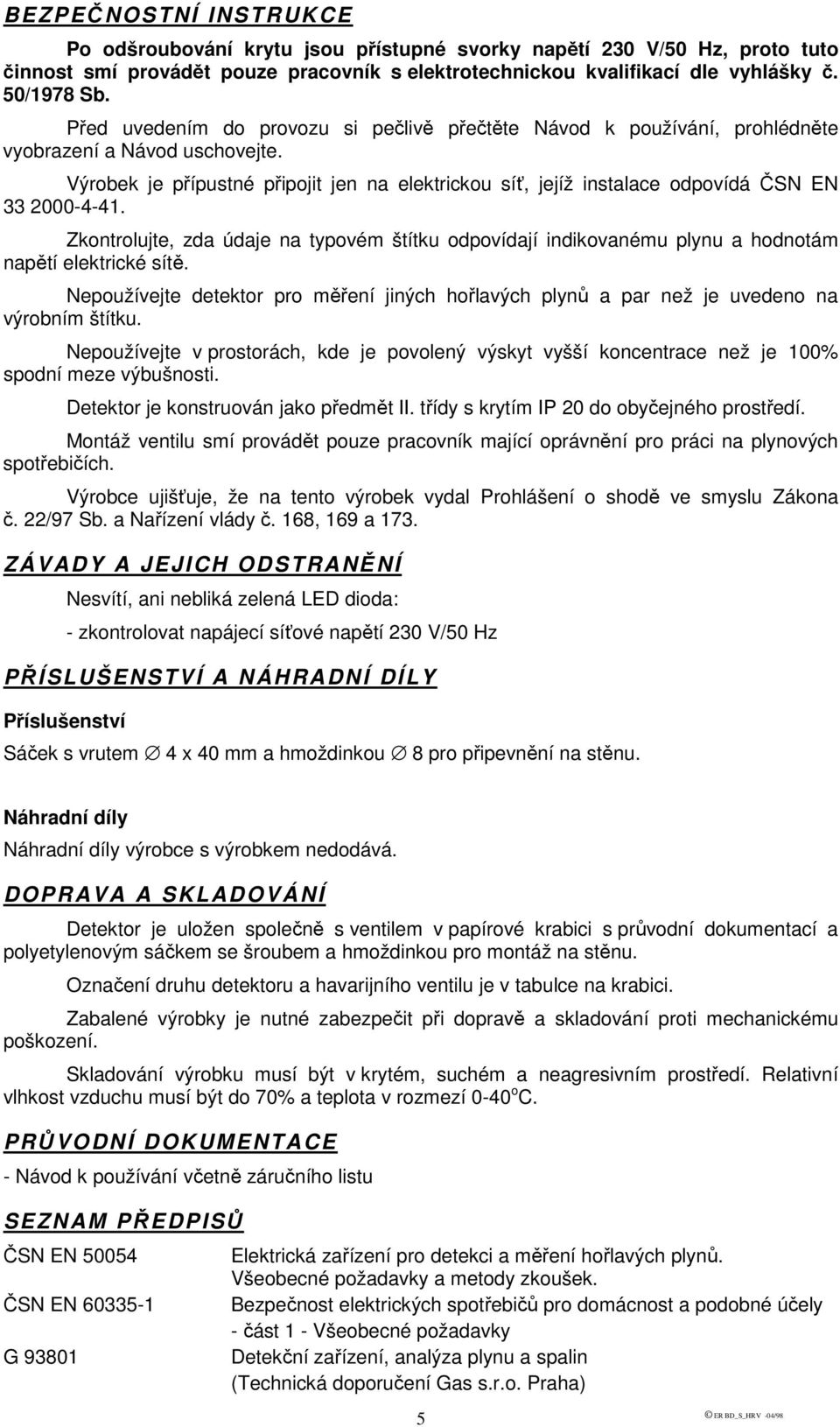 BEZPEČNOSTNÍ INSTRUKCE

Po odšroubování krytu jsou přístupné svorky napětí 230 V/50 Hz, proto tuto činnost smí provádět pouze pracovník s elektrotechnickou kvalifikací dle vyhlášky č. 50/1978 Sb.

Před uvedením do provozu si pečlivě přečtěte Návod k používání, prohlédněte vyobrazení a Návod uschovejte.

Výrobek je přípustné připojit jen na elektrickou síť, jejíž instalace odpovídá ČSN EN 33 2000-4-41.

Zkontrolujte, zda údaje na typovém štítku odpovídají indikovanému plynu a hodnotám napětí elektrické sítě.

Nepoužívejte detektor pro měření jiných hořlavých plynů a par než je uvedeno na výrobním štítku.

Nepoužívejte v prostorách, kde je povolený výskyt vyšší koncentrace než je 100% spodní meze výbušnosti.

Detektor je konstruován jako předmět II. třídy s krytím IP 20 do obyčejného prostředí.

Montáž ventilu smí provádět pouze pracovník mající oprávnění pro práci na plynových spotřebičích.

Výrobce ujišťuje, že na tento výrobek vydal Prohlášení o shodě ve smyslu Zákona č. 22/97 Sb. a Nařízení vlády č. 168, 169 a 173.

ZÁVADY A JEJICH ODSTRANĚNÍ

Nesvítí, ani nebliká zelená LED dioda:

- zkontrolovat napájecí síťové napětí 230 V/50 Hz

PŘÍSLUŠENSTVÍ A NÁHRADNÍ DÍLY

Příslušenství

Sáček s vrutem ∅ 4 x 40 mm a hmoždinkou ∅ 8 pro připevnění na stěnu.

Náhradní díly

Náhradní díly výrobce s výrobkem nedodává.

DOPRAVA A SKLADOVÁNÍ

Detektor je uložen společně s ventilem v papírové krabici s průvodní dokumentací a polyetylenovým sáčkem se šroubem a hmoždinkou pro montáž na stěnu.

Označení druhu detektoru a havarijního ventilu je v tabulce na krabici.

Zabalené výrobky je nutné zabezpečit při dopravě a skladování proti mechanickému poškození.

Skladování výrobku musí být v krytém, suchém a neagresivním prostředí. Relativní vlhkost vzduchu musí být do 70% a teplota v rozmezí 0-40$^o$C.

PRŮVODNÍ DOKUMENTACE

- Návod k používání včetně záručního listu

SEZNAM PŘEDPISŮ

| | |
|---|---|
| ČSN EN 50054 | Elektrická zařízení pro detekci a měření hořlavých plynů. Všeobecné požadavky a metody zkoušek. |
| ČSN EN 60335-1 | Bezpečnost elektrických spotřebičů pro domácnost a podobné účely - část 1 - Všeobecné požadavky |
| G 93801 | Detekční zařízení, analýza plynu a spalin (Technická doporučení Gas s.r.o. Praha) |

5

©ER BD_S_HRV -04/98